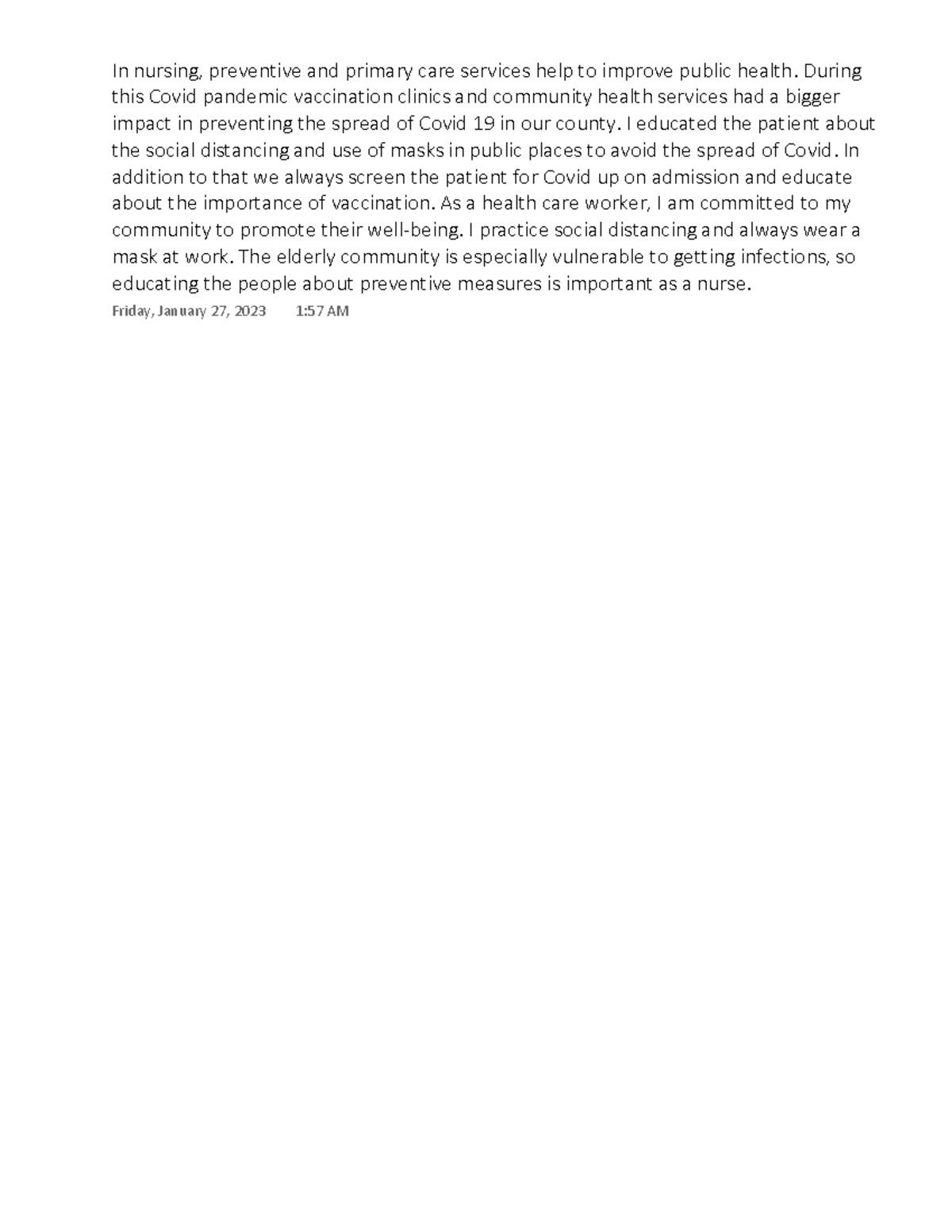 In nursing, preventive and primary care services help to improve public health. During this Covid pandemic vaccination clinics and community health services had a bigger impact in preventing the spread of Covid 19 in our county. I educated the patient about the social distancing and use of masks in public places to avoid the spread of Covid. In addition to that we always screen the patient for Covid up on admission and educate about the importance of vaccination. As a health care worker, I am committed to my community to promote their well-being. I practice social distancing and always wear a mask at work. The elderly community is especially vulnerable to getting infections, so educating the people about preventive measures is important as a nurse.

Friday, January 27, 2023 1:57 AM